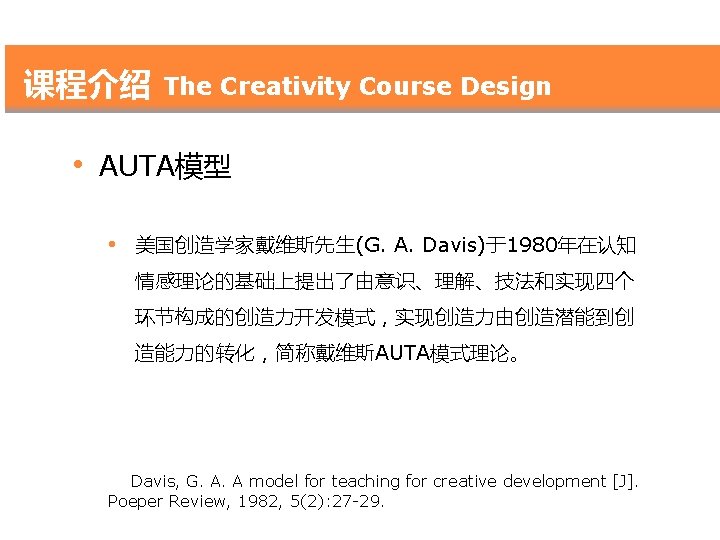 课程介绍 The Creativity Course Design

• AUTA模型

• 美国创造学家戴维斯先生(G. A. Davis)于1980年在认知情感理论的基础上提出了由意识、理解、技法和实现四个环节构成的创造力开发模式，实现创造力由创造潜能到创造能力的转化，简称戴维斯AUTA模式理论。

Davis, G. A. A model for teaching for creative development [J]. Poeper Review, 1982, 5(2):27-29.